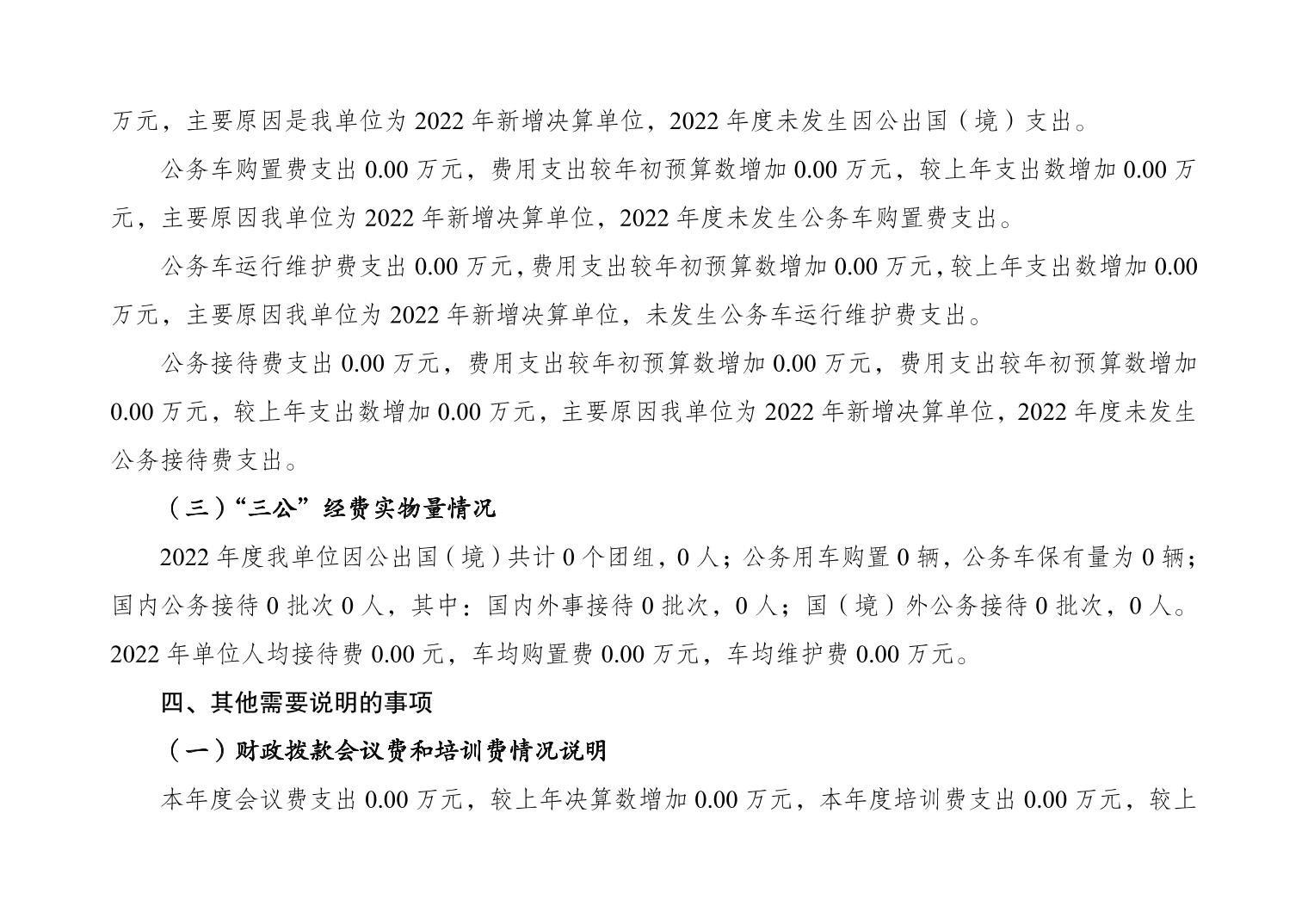 万元，主要原因是我单位为 2022 年新增决算单位，2022 年度未发生因公出国（境）支出。

公务车购置费支出 0.00 万元，费用支出较年初预算数增加 0.00 万元，较上年支出数增加 0.00 万元，主要原因我单位为 2022 年新增决算单位，2022 年度未发生公务车购置费支出。

公务车运行维护费支出 0.00 万元，费用支出较年初预算数增加 0.00 万元，较上年支出数增加 0.00 万元，主要原因我单位为 2022 年新增决算单位，未发生公务车运行维护费支出。

公务接待费支出 0.00 万元，费用支出较年初预算数增加 0.00 万元，费用支出较年初预算数增加 0.00 万元，较上年支出数增加 0.00 万元，主要原因我单位为 2022 年新增决算单位，2022 年度未发生公务接待费支出。

（三）“三公”经费实物量情况

2022 年度我单位因公出国（境）共计 0 个团组，0 人；公务用车购置 0 辆，公务车保有量为 0 辆；国内公务接待 0 批次 0 人，其中：国内外事接待 0 批次，0 人；国（境）外公务接待 0 批次，0 人。2022 年单位人均接待费 0.00 元，车均购置费 0.00 万元，车均维护费 0.00 万元。

四、其他需要说明的事项

（一）财政拨款会议费和培训费情况说明

本年度会议费支出 0.00 万元，较上年决算数增加 0.00 万元，本年度培训费支出 0.00 万元，较上